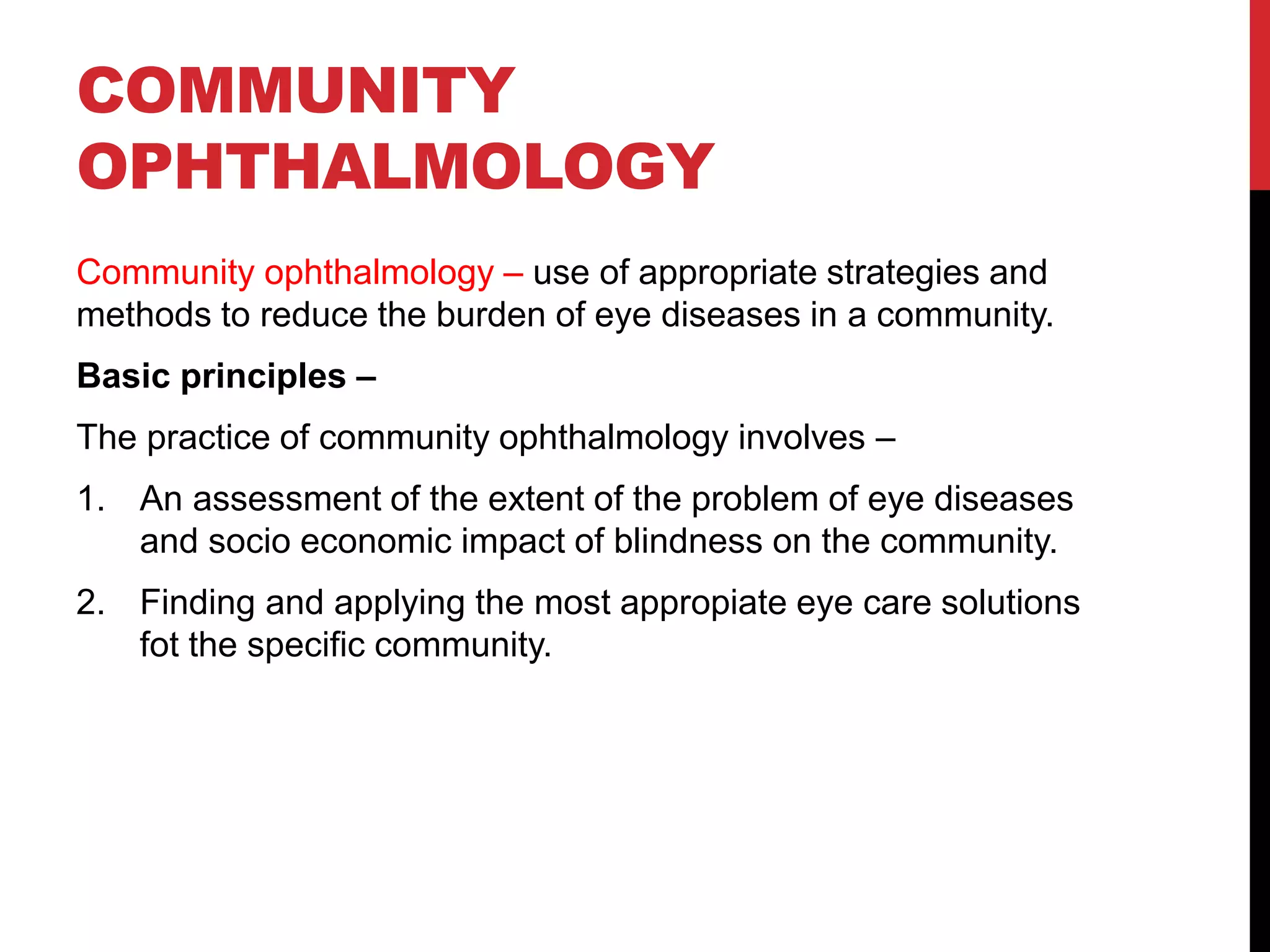 COMMUNITY OPHTHALMOLOGY

Community ophthalmology – use of appropriate strategies and methods to reduce the burden of eye diseases in a community.

Basic principles –

The practice of community ophthalmology involves –

1. An assessment of the extent of the problem of eye diseases and socio economic impact of blindness on the community.

2. Finding and applying the most appropiate eye care solutions fot the specific community.